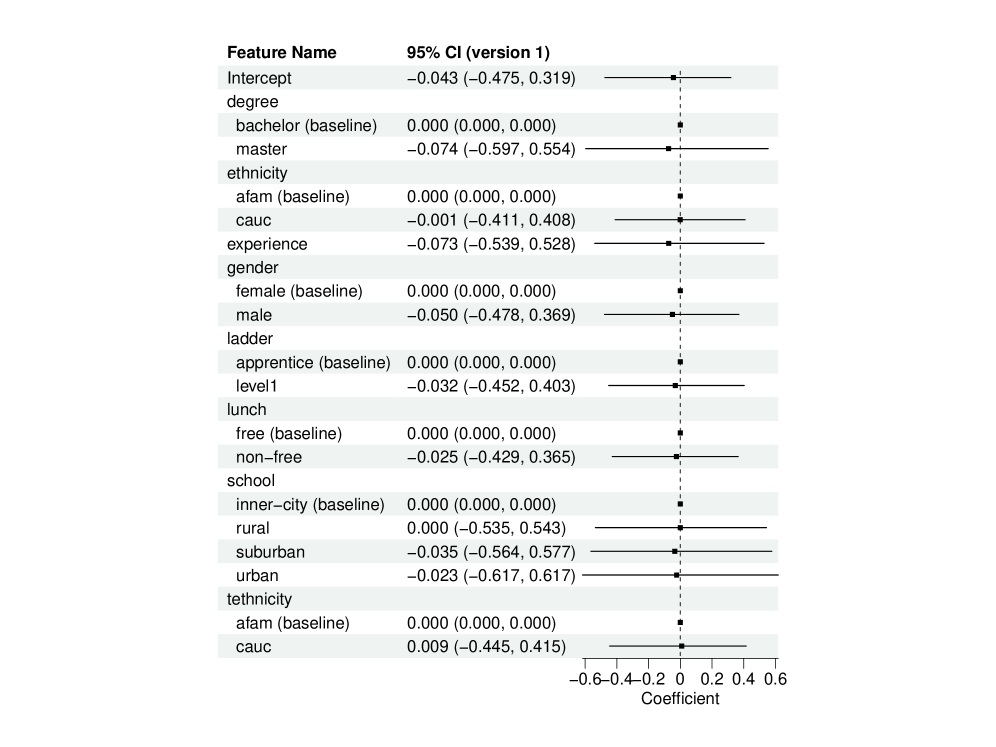 | Feature Name | 95% CI (version 1) |
|---|---|
| Intercept | −0.043 (−0.475, 0.319) |
| degree | |
| bachelor (baseline) | 0.000 (0.000, 0.000) |
| master | −0.074 (−0.597, 0.554) |
| ethnicity | |
| afam (baseline) | 0.000 (0.000, 0.000) |
| cauc | −0.001 (−0.411, 0.408) |
| experience | −0.073 (−0.539, 0.528) |
| gender | |
| female (baseline) | 0.000 (0.000, 0.000) |
| male | −0.050 (−0.478, 0.369) |
| ladder | |
| apprentice (baseline) | 0.000 (0.000, 0.000) |
| level1 | −0.032 (−0.452, 0.403) |
| lunch | |
| free (baseline) | 0.000 (0.000, 0.000) |
| non−free | −0.025 (−0.429, 0.365) |
| school | |
| inner−city (baseline) | 0.000 (0.000, 0.000) |
| rural | 0.000 (−0.535, 0.543) |
| suburban | −0.035 (−0.564, 0.577) |
| urban | −0.023 (−0.617, 0.617) |
| tethnicity | |
| afam (baseline) | 0.000 (0.000, 0.000) |
| cauc | 0.009 (−0.445, 0.415) |

−0.6 −0.4 −0.2 0 0.2 0.4 0.6
Coefficient